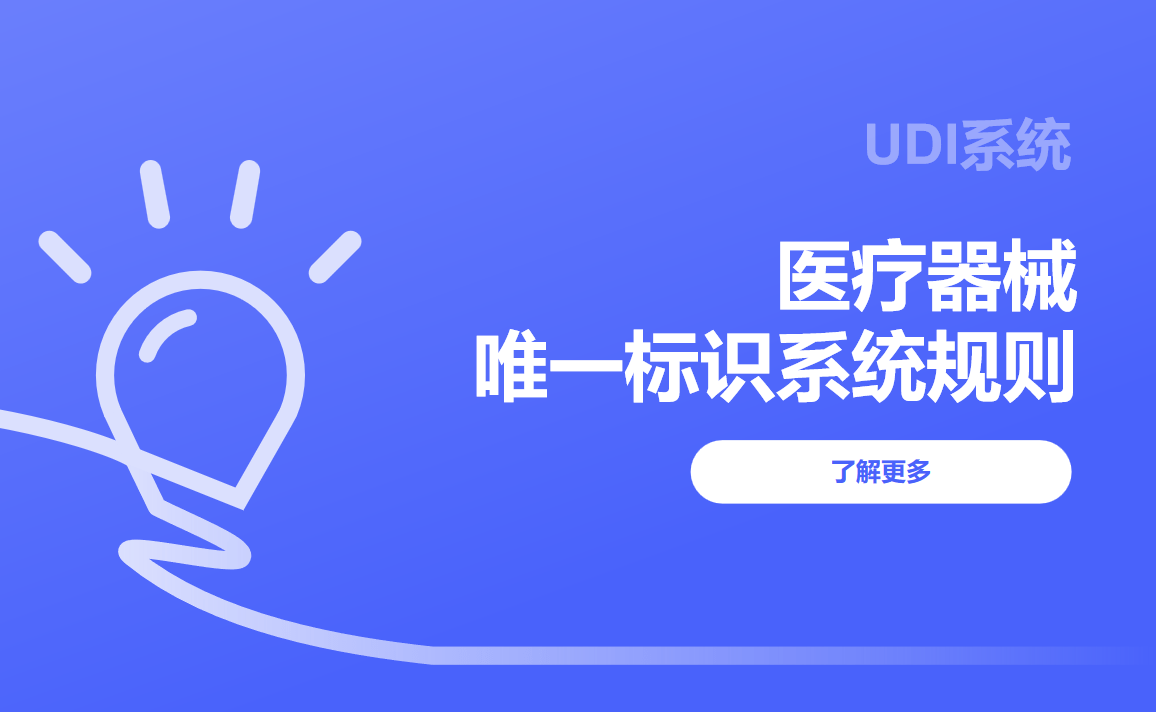 UDI系统

医疗器械
唯一标识系统规则

了解更多